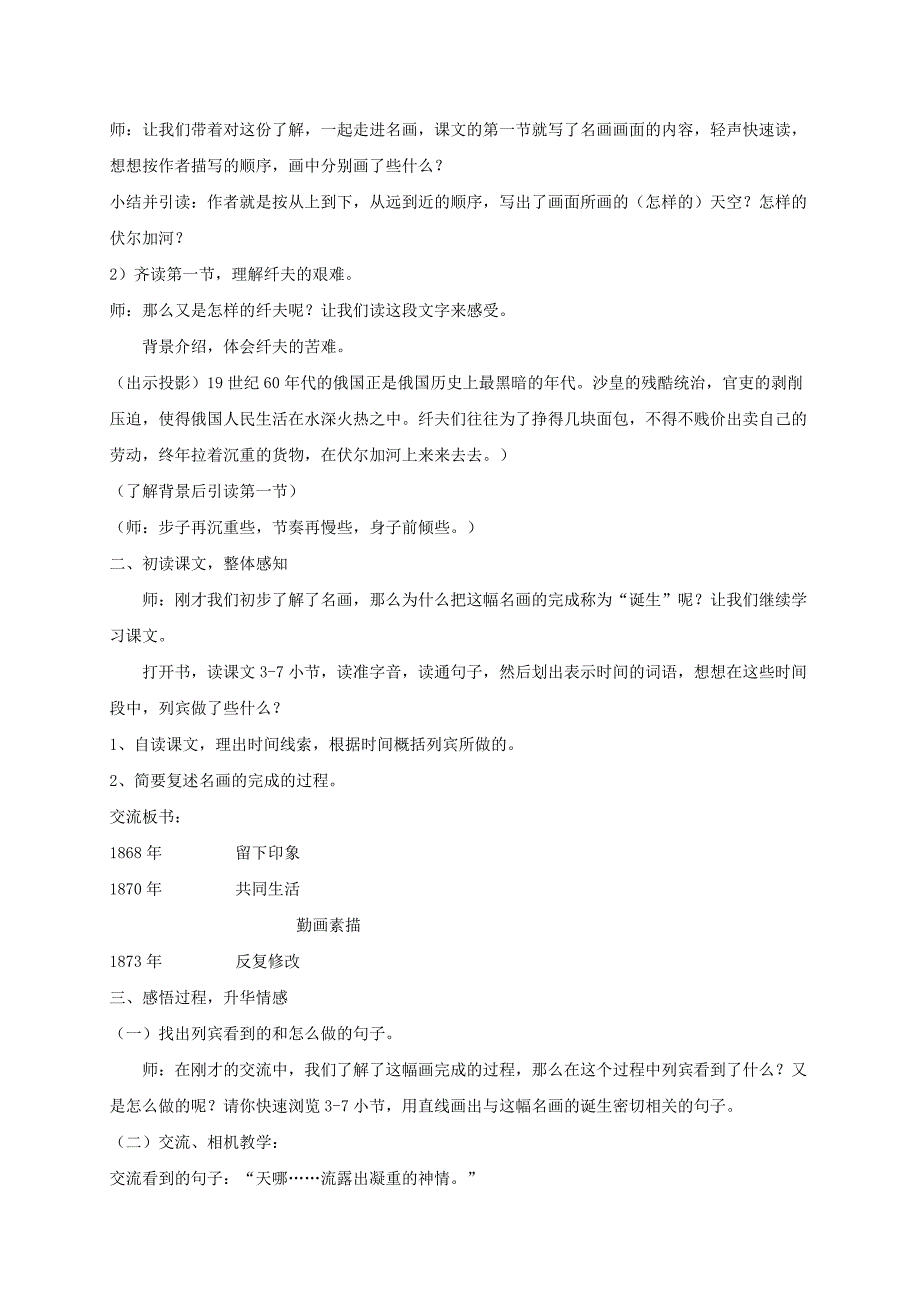 师：让我们带着对这份了解，一起走进名画，课文的第一节就写了名画画面的内容，轻声快速读，想想按作者描写的顺序，画中分别画了些什么？

小结并引读：作者就是按从上到下，从远到近的顺序，写出了画面所画的（怎样的）天空？怎样的伏尔加河？

2）齐读第一节，理解纤夫的艰难。

师：那么又是怎样的纤夫呢？让我们读这段文字来感受。

背景介绍，体会纤夫的苦难。

（出示投影）19世纪60年代的俄国正是俄国历史上最黑暗的年代。沙皇的残酷统治，官吏的剥削压迫，使得俄国人民生活在水深火热之中。纤夫们往往为了挣得几块面包，不得不贱价出卖自己的劳动，终年拉着沉重的货物，在伏尔加河上来来去去。）

（了解背景后引读第一节）

（师：步子再沉重些，节奏再慢些，身子前倾些。）

二、初读课文，整体感知

师：刚才我们初步了解了名画，那么为什么把这幅名画的完成称为“诞生”呢？让我们继续学习课文。

打开书，读课文3-7小节，读准字音，读通句子，然后划出表示时间的词语，想想在这些时间段中，列宾做了些什么？

1、自读课文，理出时间线索，根据时间概括列宾所做的。

2、简要复述名画的完成的过程。

交流板书：

1868年　　留下印象

1870年　　共同生活

勤画素描

1873年　　反复修改

三、感悟过程，升华情感

（一）找出列宾看到的和怎么做的句子。

师：在刚才的交流中，我们了解了这幅画完成的过程，那么在这个过程中列宾看到了什么？又是怎么做的呢？请你快速浏览3-7小节，用直线画出与这幅名画的诞生密切相关的句子。

（二）交流、相机教学：

交流看到的句子：“天哪……流露出凝重的神情。”